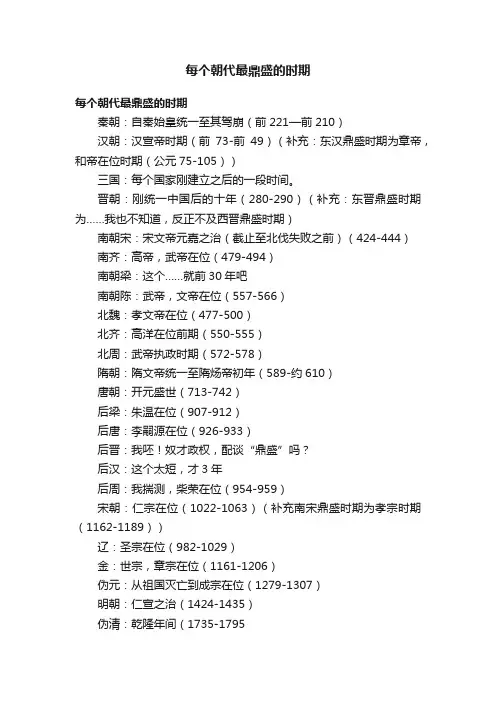 每个朝代最鼎盛的时期

每个朝代最鼎盛的时期

秦朝：自秦始皇统一至其驾崩（前 221—前 210）

汉朝：汉宣帝时期（前 73-前 49）（补充：东汉鼎盛时期为章帝，和帝在位时期（公元 75-105））

三国：每个国家刚建立之后的一段时间。

晋朝：刚统一中国后的十年（280-290）（补充：东晋鼎盛时期为……我也不知道，反正不及西晋鼎盛时期）

南朝宋：宋文帝元嘉之治（截止至北伐失败之前）（424-444）

南齐：高帝，武帝在位（479-494）

南朝梁：这个……就前 30 年吧

南朝陈：武帝，文帝在位（557-566）

北魏：孝文帝在位（477-500）

北齐：高洋在位前期（550-555）

北周：武帝执政时期（572-578）

隋朝：隋文帝统一至隋炀帝初年（589-约 610）

唐朝：开元盛世（713-742）

后梁：朱温在位（907-912）

后唐：李嗣源在位（926-933）

后晋：我呸！奴才政权，配谈“鼎盛”吗？

后汉：这个太短，才 3 年

后周：我揣测，柴荣在位（954-959）

宋朝：仁宗在位（1022-1063）（补充南宋鼎盛时期为孝宗时期（1162-1189））

辽：圣宗在位（982-1029）

金：世宗，章宗在位（1161-1206）

伪元：从祖国灭亡到成宗在位（1279-1307）

明朝：仁宣之治（1424-1435）

伪清：乾隆年间（1735-1795